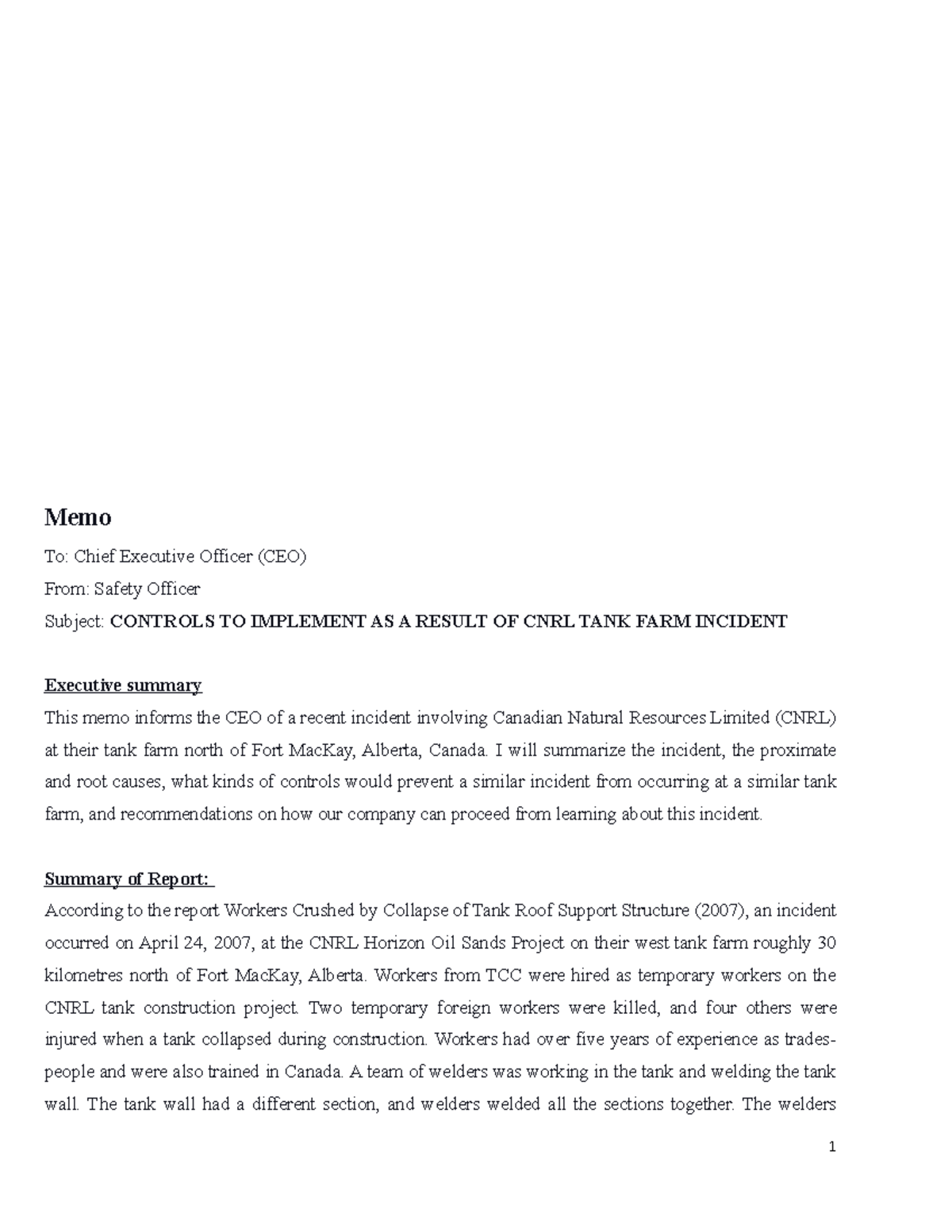 Memo

To: Chief Executive Officer (CEO)

From: Safety Officer

Subject: CONTROLS TO IMPLEMENT AS A RESULT OF CNRL TANK FARM INCIDENT

Executive summary

This memo informs the CEO of a recent incident involving Canadian Natural Resources Limited (CNRL) at their tank farm north of Fort MacKay, Alberta, Canada. I will summarize the incident, the proximate and root causes, what kinds of controls would prevent a similar incident from occurring at a similar tank farm, and recommendations on how our company can proceed from learning about this incident.

Summary of Report:

According to the report Workers Crushed by Collapse of Tank Roof Support Structure (2007), an incident occurred on April 24, 2007, at the CNRL Horizon Oil Sands Project on their west tank farm roughly 30 kilometres north of Fort MacKay, Alberta. Workers from TCC were hired as temporary workers on the CNRL tank construction project. Two temporary foreign workers were killed, and four others were injured when a tank collapsed during construction. Workers had over five years of experience as trades-people and were also trained in Canada. A team of welders was working in the tank and welding the tank wall. The tank wall had a different section, and welders welded all the sections together. The welders

1